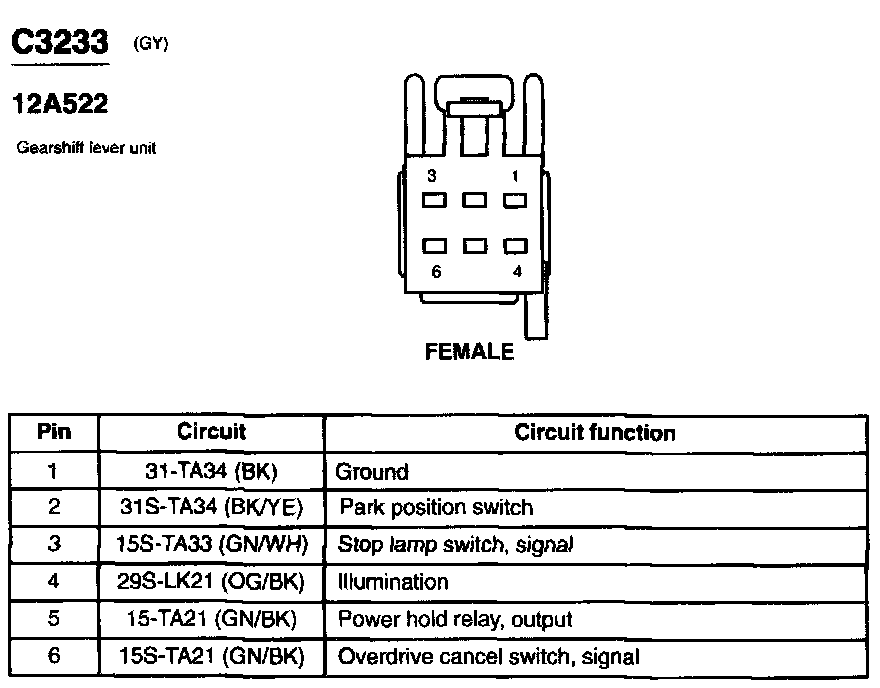 C3233 (GY)

12A522

Gearshift lever unit

3 1

6 4

FEMALE

| Pin | Circuit | Circuit function |
|---|---|---|
| 1 | 31-TA34 (BK) | Ground |
| 2 | 31S-TA34 (BK/YE) | Park position switch |
| 3 | 15S-TA33 (GN/WH) | Stop lamp switch, signal |
| 4 | 29S-LK21 (OG/BK) | Illumination |
| 5 | 15-TA21 (GN/BK) | Power hold relay, output |
| 6 | 15S-TA21 (GN/BK) | Overdrive cancel switch, signal |